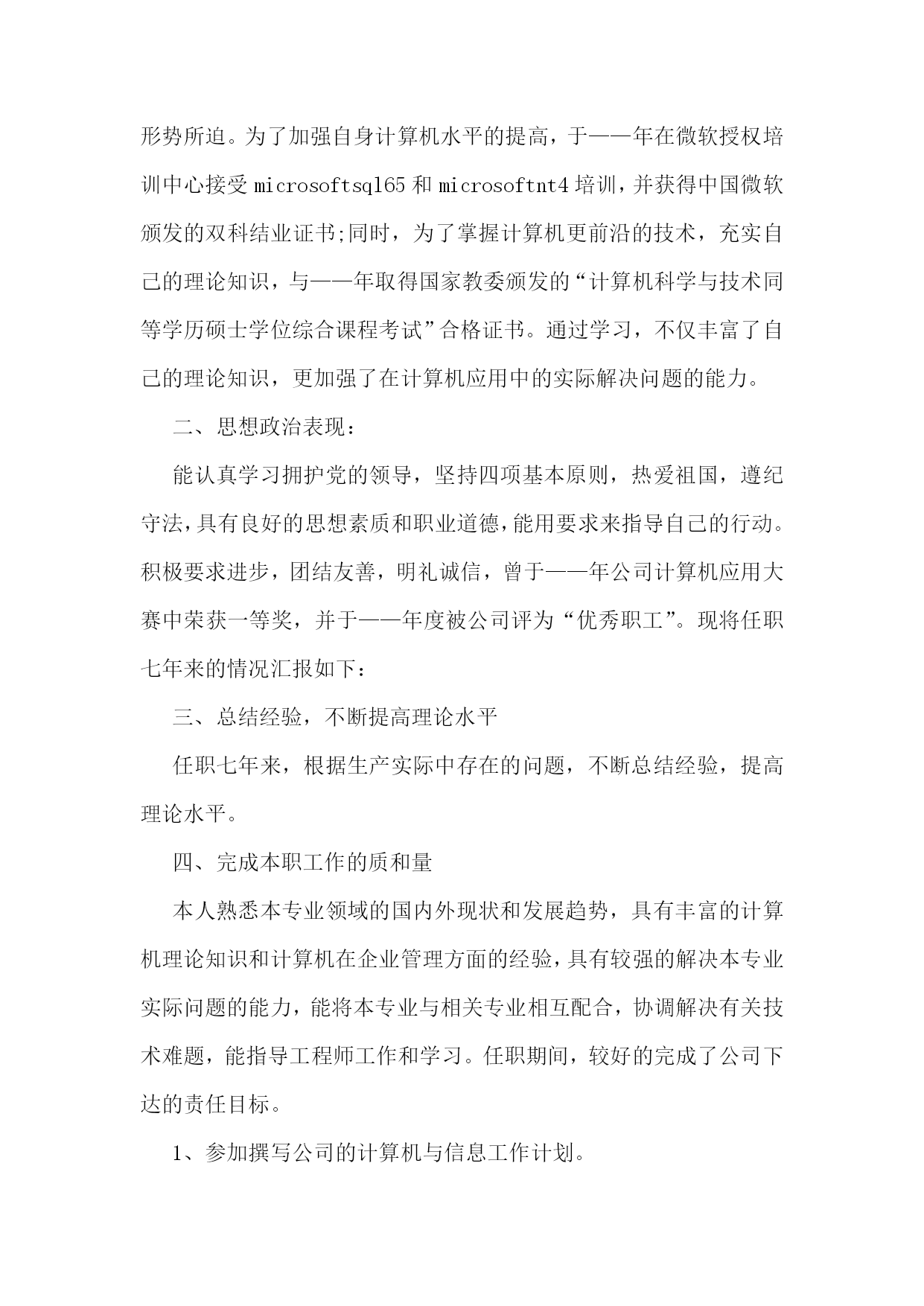 形势所迫。为了加强自身计算机水平的提高，于——年在微软授权培训中心接受 microsoftsql65 和 microsoftnt4 培训，并获得中国微软颁发的双科结业证书;同时，为了掌握计算机更前沿的技术，充实自己的理论知识，与——年取得国家教委颁发的“计算机科学与技术同等学历硕士学位综合课程考试”合格证书。通过学习，不仅丰富了自己的理论知识，更加强了在计算机应用中的实际解决问题的能力。

二、思想政治表现：

能认真学习拥护党的领导，坚持四项基本原则，热爱祖国，遵纪守法，具有良好的思想素质和职业道德，能用要求来指导自己的行动。积极要求进步，团结友善，明礼诚信，曾于——年公司计算机应用大赛中荣获一等奖，并于——年度被公司评为“优秀职工”。现将任职七年来的情况汇报如下：

三、总结经验，不断提高理论水平

任职七年来，根据生产实际中存在的问题，不断总结经验，提高理论水平。

四、完成本职工作的质和量

本人熟悉本专业领域的国内外现状和发展趋势，具有丰富的计算机理论知识和计算机在企业管理方面的经验，具有较强的解决本专业实际问题的能力，能将本专业与相关专业相互配合，协调解决有关技术难题，能指导工程师工作和学习。任职期间，较好的完成了公司下达的责任目标。

1、参加撰写公司的计算机与信息工作计划。